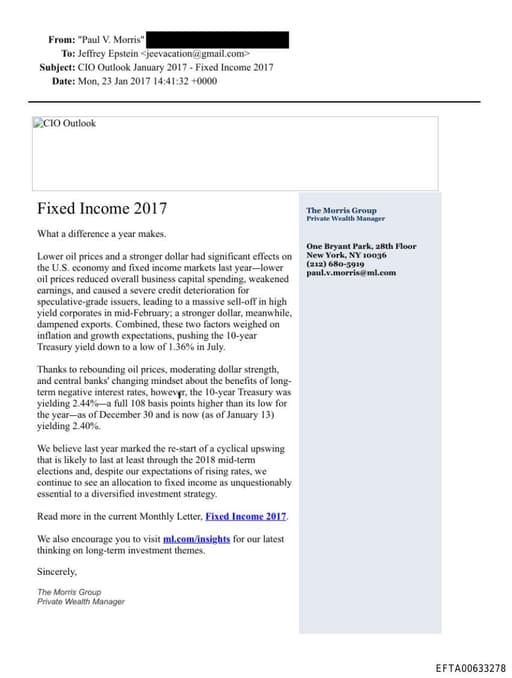 From: "Paul V. Morris"
To: Jeffrey Epstein <jeevacation@gmail.com>
Subject: CIO Outlook January 2017 - Fixed Income 2017
Date: Mon, 23 Jan 2017 14:41:32 +0000

CIO Outlook

Fixed Income 2017

What a difference a year makes.

Lower oil prices and a stronger dollar had significant effects on the U.S. economy and fixed income markets last year—lower oil prices reduced overall business capital spending, weakened earnings, and caused a severe credit deterioration for speculative-grade issuers, leading to a massive sell-off in high yield corporates in mid-February; a stronger dollar, meanwhile, dampened exports. Combined, these two factors weighed on inflation and growth expectations, pushing the 10-year Treasury yield down to a low of 1.36% in July.

Thanks to rebounding oil prices, moderating dollar strength, and central banks' changing mindset about the benefits of long-term negative interest rates, however, the 10-year Treasury was yielding 2.44%—a full 108 basis points higher than its low for the year—as of December 30 and is now (as of January 13) yielding 2.40%.

We believe last year marked the re-start of a cyclical upswing that is likely to last at least through the 2018 mid-term elections and, despite our expectations of rising rates, we continue to see an allocation to fixed income as unquestionably essential to a diversified investment strategy.

Read more in the current Monthly Letter, Fixed Income 2017.

We also encourage you to visit ml.com/insights for our latest thinking on long-term investment themes.

Sincerely,

The Morris Group
Private Wealth Manager

The Morris Group
Private Wealth Manager

One Bryant Park, 28th Floor
New York, NY 10036
(212) 680-5919
paul.v.morris@ml.com

EFTA00633278